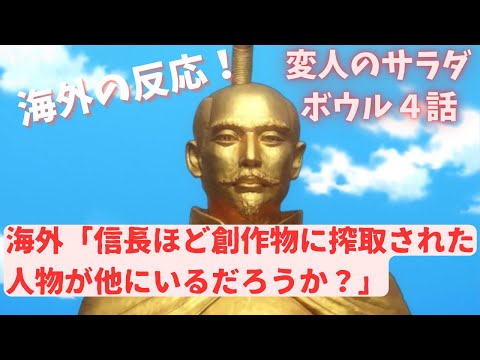 海外の反応！

変人のサラダボウル４話

海外「信長ほど創作物に搾取された人物が他にいるだろうか？」